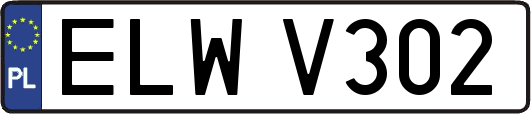 PL
ELW V302